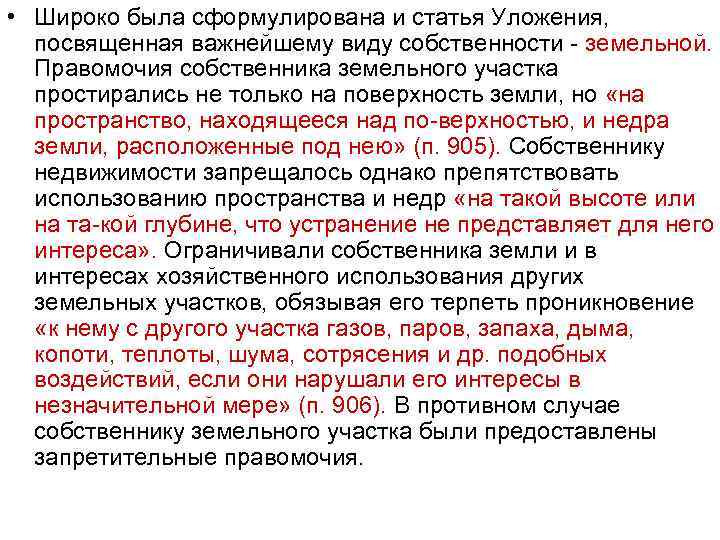 • Широко была сформулирована и статья Уложения, посвященная важнейшему виду собственности - земельной. Правомочия собственника земельного участка простирались не только на поверхность земли, но «на пространство, находящееся над по-верхностью, и недра земли, расположенные под нею» (п. 905). Собственнику недвижимости запрещалось однако препятствовать использованию пространства и недр «на такой высоте или на та-кой глубине, что устранение не представляет для него интереса». Ограничивали собственника земли и в интересах хозяйственного использования других земельных участков, обязывая его терпеть проникновение «к нему с другого участка газов, паров, запаха, дыма, копоти, теплоты, шума, сотрясения и др. подобных воздействий, если они нарушали его интересы в незначительной мере» (п. 906). В противном случае собственнику земельного участка были предоставлены запретительные правомочия.